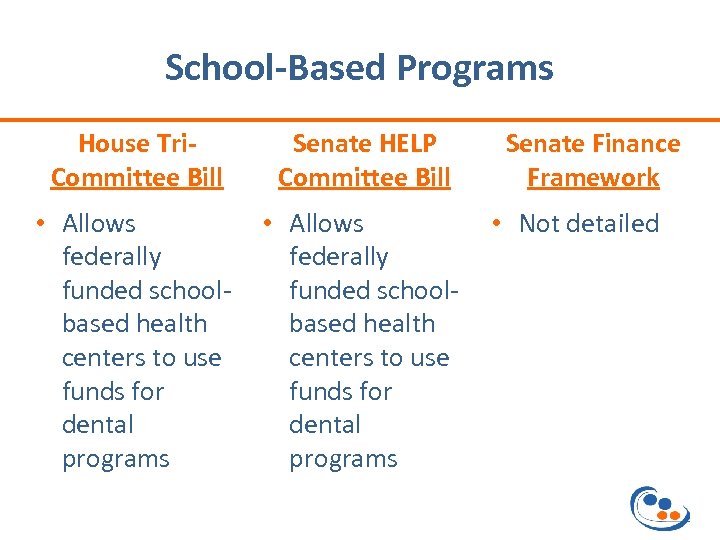 School-Based Programs

House Tri-Committee Bill

• Allows federally funded school-based health centers to use funds for dental programs

Senate HELP Committee Bill

• Allows federally funded school-based health centers to use funds for dental programs

Senate Finance Framework

• Not detailed